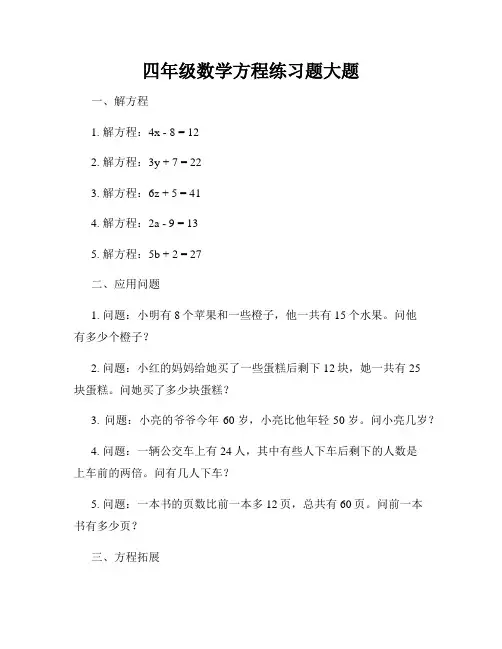 四年级数学方程练习题大题

一、解方程

1. 解方程：$4x - 8 = 12$

2. 解方程：$3y + 7 = 22$

3. 解方程：$6z + 5 = 41$

4. 解方程：$2a - 9 = 13$

5. 解方程：$5b + 2 = 27$

二、应用问题

1. 问题：小明有 8 个苹果和一些橙子，他一共有 15 个水果。问他有多少个橙子？

2. 问题：小红的妈妈给她买了一些蛋糕后剩下 12 块，她一共有 25 块蛋糕。问她买了多少块蛋糕？

3. 问题：小亮的爷爷今年 60 岁，小亮比他年轻 50 岁。问小亮几岁？

4. 问题：一辆公交车上有 24 人，其中有些人下车后剩下的人数是上车前的两倍。问有几人下车？

5. 问题：一本书的页数比前一本多 12 页，总共有 60 页。问前一本书有多少页？

三、方程拓展